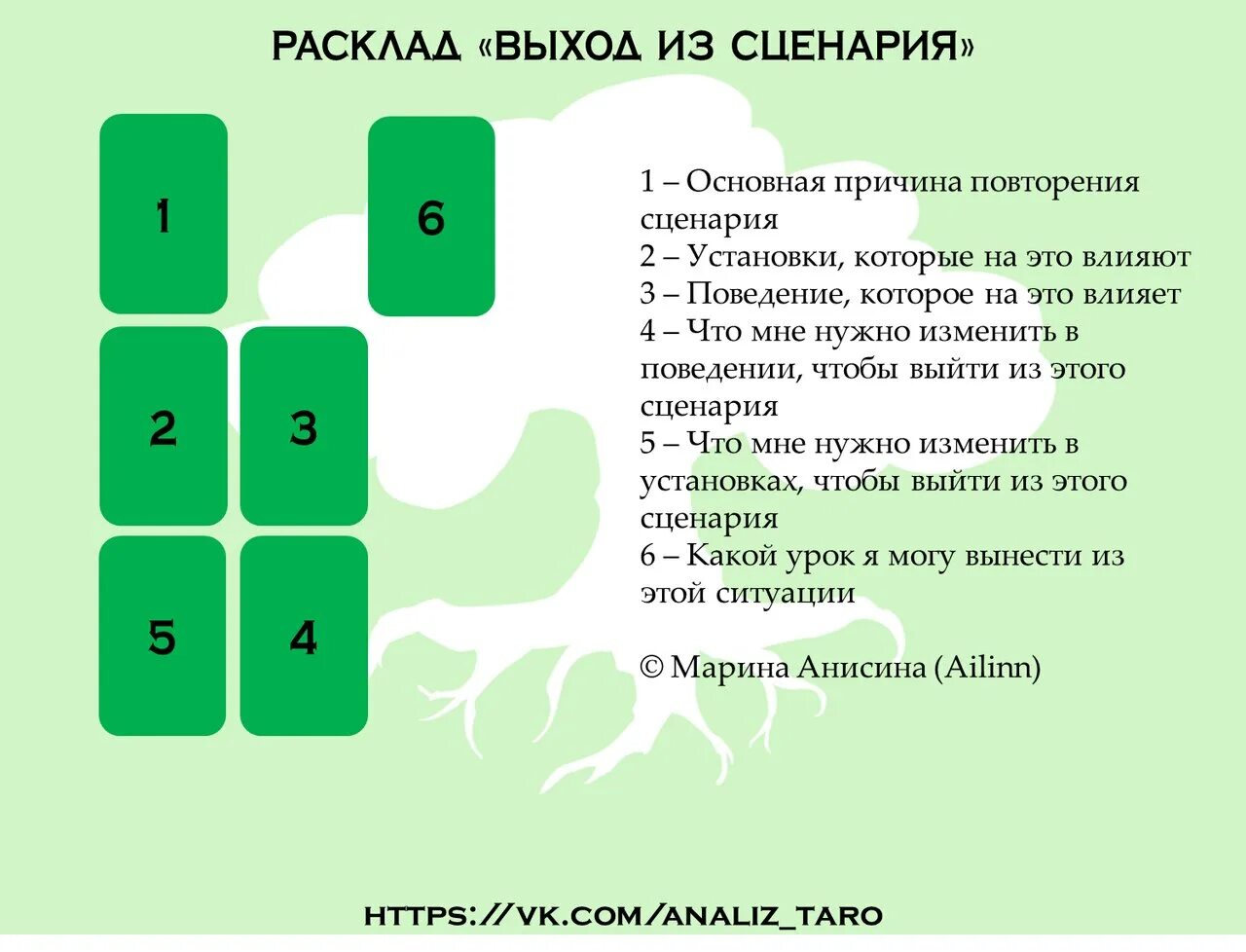 РАСКЛАД «ВЫХОД ИЗ СЦЕНАРИЯ»

1

6

2

3

5

4

1 – Основная причина повторения сценария
2 – Установки, которые на это влияют
3 – Поведение, которое на это влияет
4 – Что мне нужно изменить в поведении, чтобы выйти из этого сценария
5 – Что мне нужно изменить в установках, чтобы выйти из этого сценария
6 – Какой урок я могу вынести из этой ситуации

© Марина Анисина (Ailinn)

HTTPS://VK.COM/ANALIZ_TARO